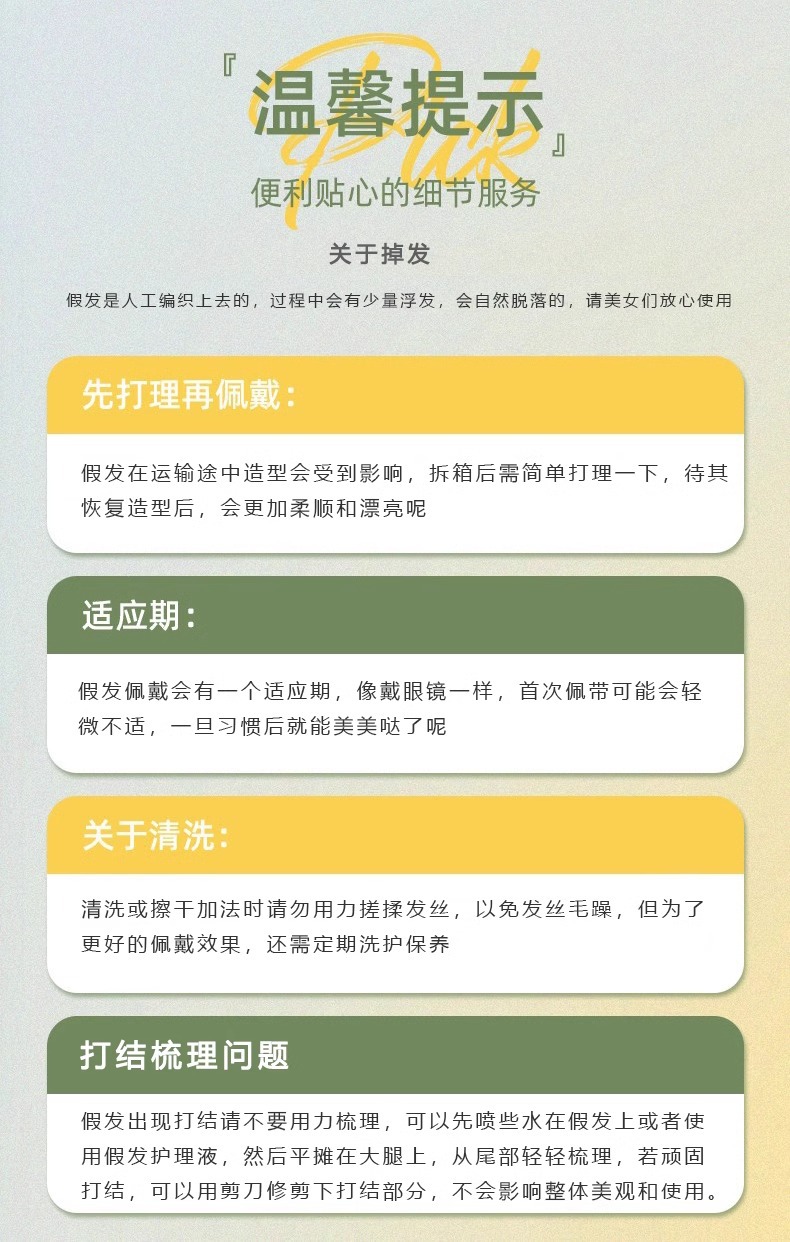 『温馨提示』

便利贴心的细节服务

关于掉发

假发是人工编织上去的，过程中会有少量浮发，会自然脱落的，请美女们放心使用

先打理再佩戴：

假发在运输途中造型会受到影响，拆箱后需简单打理一下，待其恢复造型后，会更加柔顺和漂亮呢

适应期：

假发佩戴会有一个适应期，像戴眼镜一样，首次佩带可能会轻微不适，一旦习惯后就能美美哒了呢

关于清洗：

清洗或擦干加法时请勿用力搓揉发丝，以免发丝毛躁，但为了更好的佩戴效果，还需定期洗护保养

打结梳理问题

假发出现打结请不要用力梳理，可以先喷些水在假发上或者使用假发护理液，然后平摊在大腿上，从尾部轻轻梳理，若顽固打结，可以用剪刀修剪下打结部分，不会影响整体美观和使用。